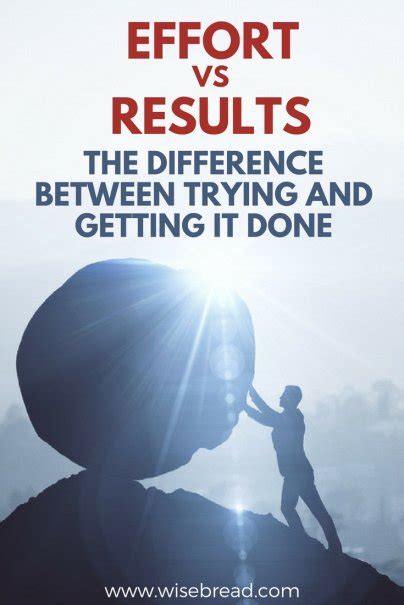 EFFORT
VS
RESULTS

THE DIFFERENCE BETWEEN TRYING AND GETTING IT DONE

www.wisebread.com